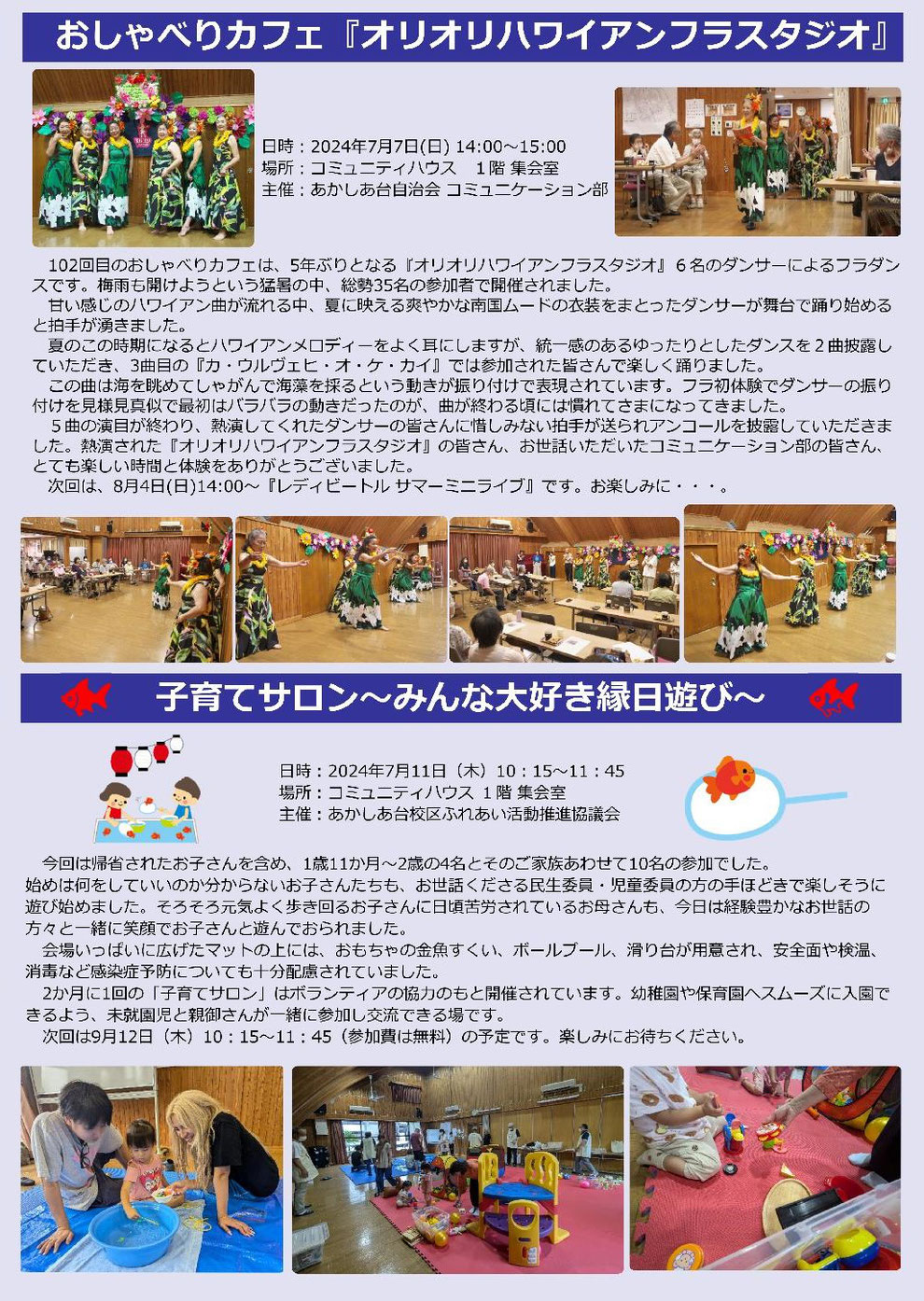 おしゃべりカフェ『オリオリハワイアンフラスタジオ』

日時：2024年7月7日(日) 14:00～15:00
場所：コミュニティハウス　1階 集会室
主催：あかしあ台自治会 コミュニケーション部

102回目のおしゃべりカフェは、5年ぶりとなる『オリオリハワイアンフラスタジオ』６名のダンサーによるフラダンスです。梅雨も開けようという猛暑の中、総勢35名の参加者で開催されました。
甘い感じのハワイアン曲が流れる中、夏に映える爽やかな南国ムードの衣装をまとったダンサーが舞台で踊り始めると拍手が湧きました。
夏のこの時期になるとハワイアンメロディーをよく耳にしますが、統一感のあるゆったりとしたダンスを２曲披露していただき、3曲目の『カ・ウルヴェヒ・オ・ケ・カイ』では参加された皆さんで楽しく踊りました。
この曲は海を眺めてしゃがんで海藻を採るという動きが振り付けで表現されています。フラ初体験でダンサーの振り付けを見様見真似で最初はバラバラの動きだったのが、曲が終わる頃には慣れてさまになってきました。
５曲の演目が終わり、熱演してくれたダンサーの皆さんに惜しみない拍手が送られアンコールを披露していただきました。熱演された『オリオリハワイアンフラスタジオ』の皆さん、お世話いただいたコミュニケーション部の皆さん、とても楽しい時間と体験をありがとうございました。
次回は、8月4日(日)14:00～『レディビートル サマーミニライブ』です。お楽しみに・・・。

子育てサロン～みんな大好き縁日遊び～

日時：2024年7月11日（木）10：15～11：45
場所：コミュニティハウス 1階 集会室
主催：あかしあ台校区ふれあい活動推進協議会

今回は帰省されたお子さんを含め、1歳11か月～2歳の4名とそのご家族あわせて10名の参加でした。
始めは何をしていいのか分からないお子さんたちも、お世話くださる民生委員・児童委員の方の手ほどきで楽しそうに遊び始めました。そろそろ元気よく歩き回るお子さんに日頃苦労されているお母さんも、今日は経験豊かなお世話の方々と一緒に笑顔でお子さんと遊んでおられました。
会場いっぱいに広げたマットの上には、おもちゃの金魚すくい、ボールプール、滑り台が用意され、安全面や検温、消毒など感染症予防についても十分配慮されていました。
2か月に1回の「子育てサロン」はボランティアの協力のもと開催されています。幼稚園や保育園へスムーズに入園できるよう、未就園児と親御さんが一緒に参加し交流できる場です。
次回は9月12日（木）10：15～11：45（参加費は無料）の予定です。楽しみにお待ちください。